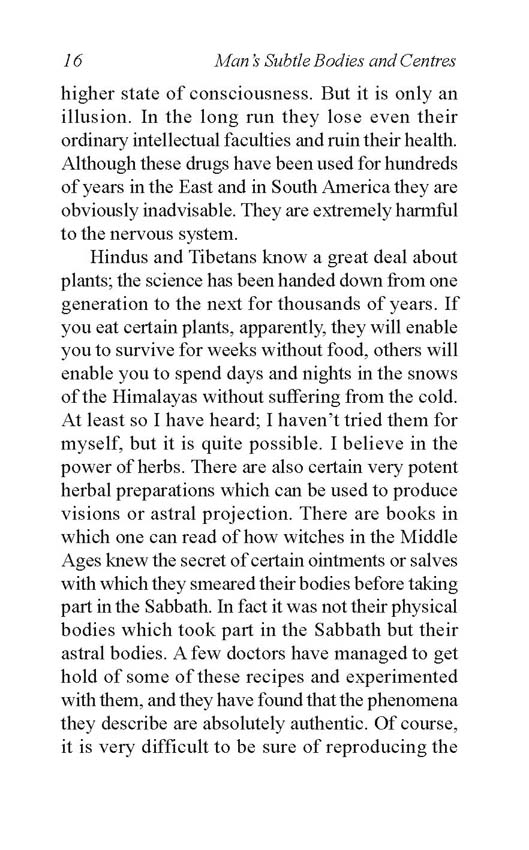 16 Man's Subtle Bodies and Centres

higher state of consciousness. But it is only an illusion. In the long run they lose even their ordinary intellectual faculties and ruin their health. Although these drugs have been used for hundreds of years in the East and in South America they are obviously inadvisable. They are extremely harmful to the nervous system.

Hindus and Tibetans know a great deal about plants; the science has been handed down from one generation to the next for thousands of years. If you eat certain plants, apparently, they will enable you to survive for weeks without food, others will enable you to spend days and nights in the snows of the Himalayas without suffering from the cold. At least so I have heard; I haven't tried them for myself, but it is quite possible. I believe in the power of herbs. There are also certain very potent herbal preparations which can be used to produce visions or astral projection. There are books in which one can read of how witches in the Middle Ages knew the secret of certain ointments or salves with which they smeared their bodies before taking part in the Sabbath. In fact it was not their physical bodies which took part in the Sabbath but their astral bodies. A few doctors have managed to get hold of some of these recipes and experimented with them, and they have found that the phenomena they describe are absolutely authentic. Of course, it is very difficult to be sure of reproducing the